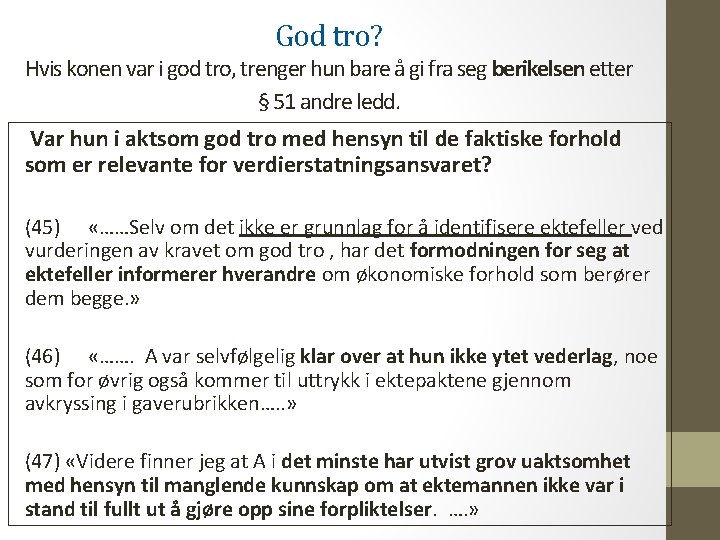 God tro?

Hvis konen var i god tro, trenger hun bare å gi fra seg berikelsen etter § 51 andre ledd.

Var hun i aktsom god tro med hensyn til de faktiske forhold som er relevante for verdierstatningsansvaret?

(45) «……Selv om det ikke er grunnlag for å identifisere ektefeller ved vurderingen av kravet om god tro , har det formodningen for seg at ektefeller informerer hverandre om økonomiske forhold som berører dem begge.»

(46) «……. A var selvfølgelig klar over at hun ikke ytet vederlag, noe som for øvrig også kommer til uttrykk i ektepaktene gjennom avkryssing i gaverubrikken…..»

(47) «Videre finner jeg at A i det minste har utvist grov uaktsomhet med hensyn til manglende kunnskap om at ektemannen ikke var i stand til fullt ut å gjøre opp sine forpliktelser. ….»